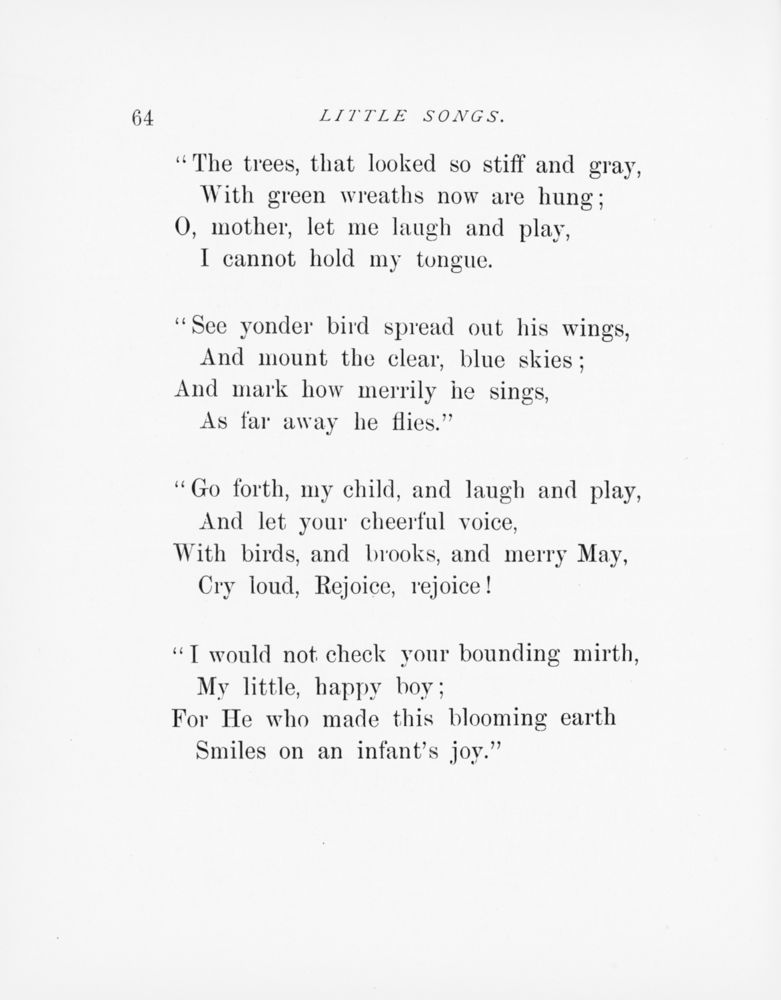 64 LITTLE SONGS.

"The trees, that looked so stiff and gray,
With green wreaths now are hung;
O, mother, let me laugh and play,
I cannot hold my tongue.

"See yonder bird spread out his wings,
And mount the clear, blue skies;
And mark how merrily he sings,
As far away he flies."

"Go forth, my child, and laugh and play,
And let your cheerful voice,
With birds, and brooks, and merry May,
Cry loud, Rejoice, rejoice!

"I would not check your bounding mirth,
My little, happy boy;
For He who made this blooming earth
Smiles on an infant's joy."